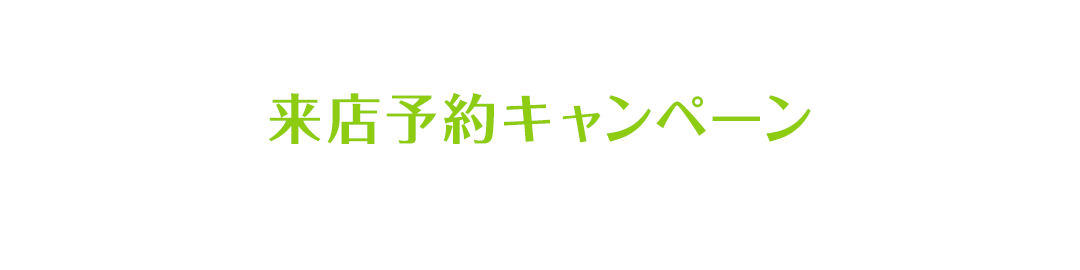 来店予約キャンペーン